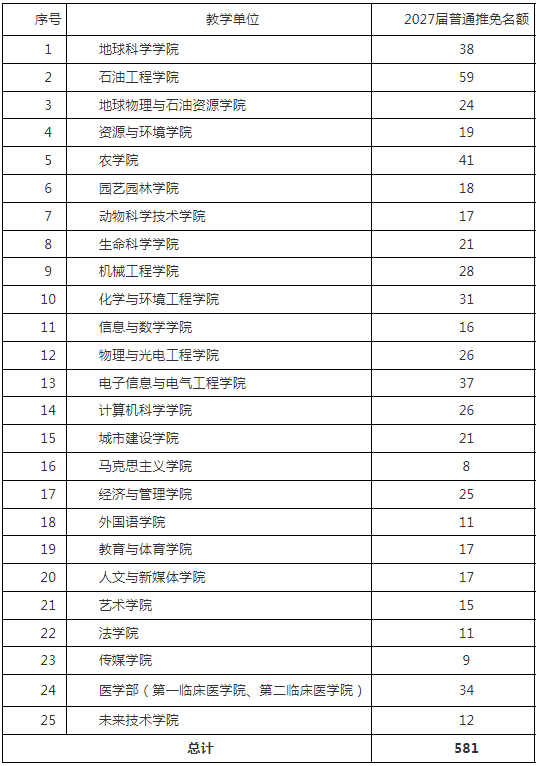 | 序号 | 教学单位 | 2027届普通推免名额 |
|---|---|---|
| 1 | 地球科学学院 | 38 |
| 2 | 石油工程学院 | 59 |
| 3 | 地球物理与石油资源学院 | 24 |
| 4 | 资源与环境学院 | 19 |
| 5 | 农学院 | 41 |
| 6 | 园艺园林学院 | 18 |
| 7 | 动物科学技术学院 | 17 |
| 8 | 生命科学学院 | 21 |
| 9 | 机械工程学院 | 28 |
| 10 | 化学与环境工程学院 | 31 |
| 11 | 信息与数学学院 | 16 |
| 12 | 物理与光电工程学院 | 26 |
| 13 | 电子信息与电气工程学院 | 37 |
| 14 | 计算机科学学院 | 26 |
| 15 | 城市建设学院 | 21 |
| 16 | 马克思主义学院 | 8 |
| 17 | 经济与管理学院 | 25 |
| 18 | 外国语学院 | 11 |
| 19 | 教育与体育学院 | 17 |
| 20 | 人文与新媒体学院 | 17 |
| 21 | 艺术学院 | 15 |
| 22 | 法学院 | 11 |
| 23 | 传媒学院 | 9 |
| 24 | 医学部（第一临床医学院、第二临床医学院） | 34 |
| 25 | 未来技术学院 | 12 |
| 总计 | | 581 |